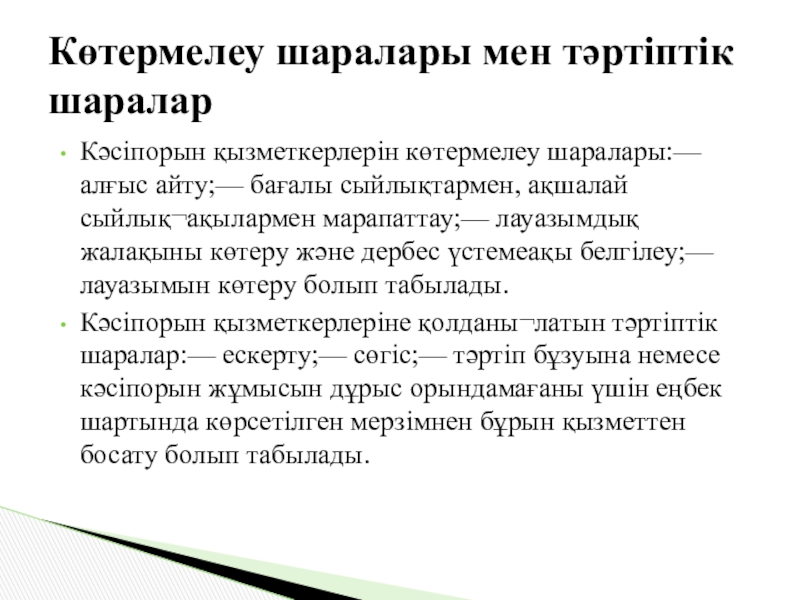 Көтермелеу шаралары мен тәртіптік шаралар

• Кәсіпорын қызметкерлерін көтермелеу шаралары:— алғыс айту;— бағалы сыйлықтармен, ақшалай сыйлық¬ақылармен марапаттау;— лауазымдық жалақыны көтеру және дербес үстемеақы белгілеу;— лауазымын көтеру болып табылады.

• Кәсіпорын қызметкерлеріне қолданы¬латын тәртіптік шаралар:— ескерту;— сөгіс;— тәртіп бұзуына немесе кәсіпорын жұмысын дұрыс орындамағаны үшін еңбек шартында көрсетілген мерзімнен бұрын қызметтен босату болып табылады.